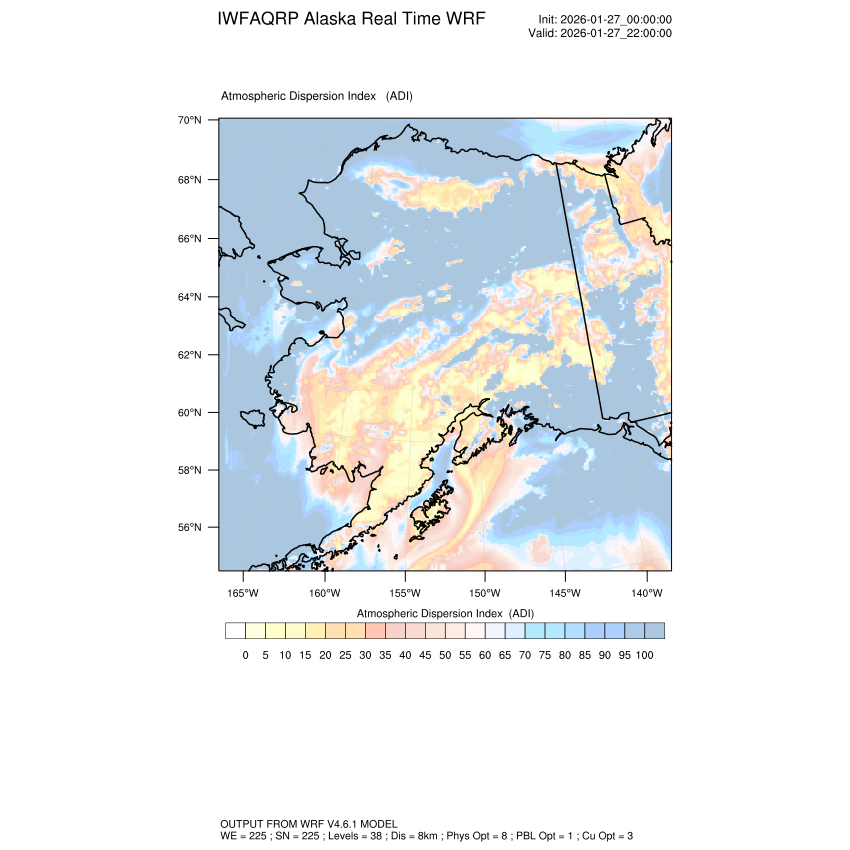 IWFAQRP Alaska Real Time WRF

Init: 2026-01-27_00:00:00
Valid: 2026-01-27_22:00:00

Atmospheric Dispersion Index (ADI)

70°N
68°N
66°N
64°N
62°N
60°N
58°N
56°N

165°W 160°W 155°W 150°W 145°W 140°W

Atmospheric Dispersion Index (ADI)

0 5 10 15 20 25 30 35 40 45 50 55 60 65 70 75 80 85 90 95 100

OUTPUT FROM WRF V4.6.1 MODEL
WE = 225 ; SN = 225 ; Levels = 38 ; Dis = 8km ; Phys Opt = 8 ; PBL Opt = 1 ; Cu Opt = 3